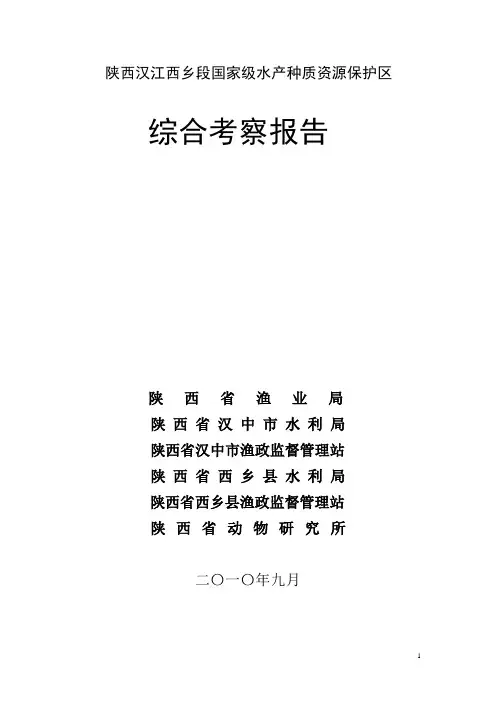 陕西汉江西乡段国家级水产种质资源保护区

综合考察报告

陕西省渔业局
陕西省汉中市水利局
陕西省汉中市渔政监督管理站
陕西省西乡县水利局
陕西省西乡县渔政监督管理站
陕西省动物研究所

二〇一〇年九月

1